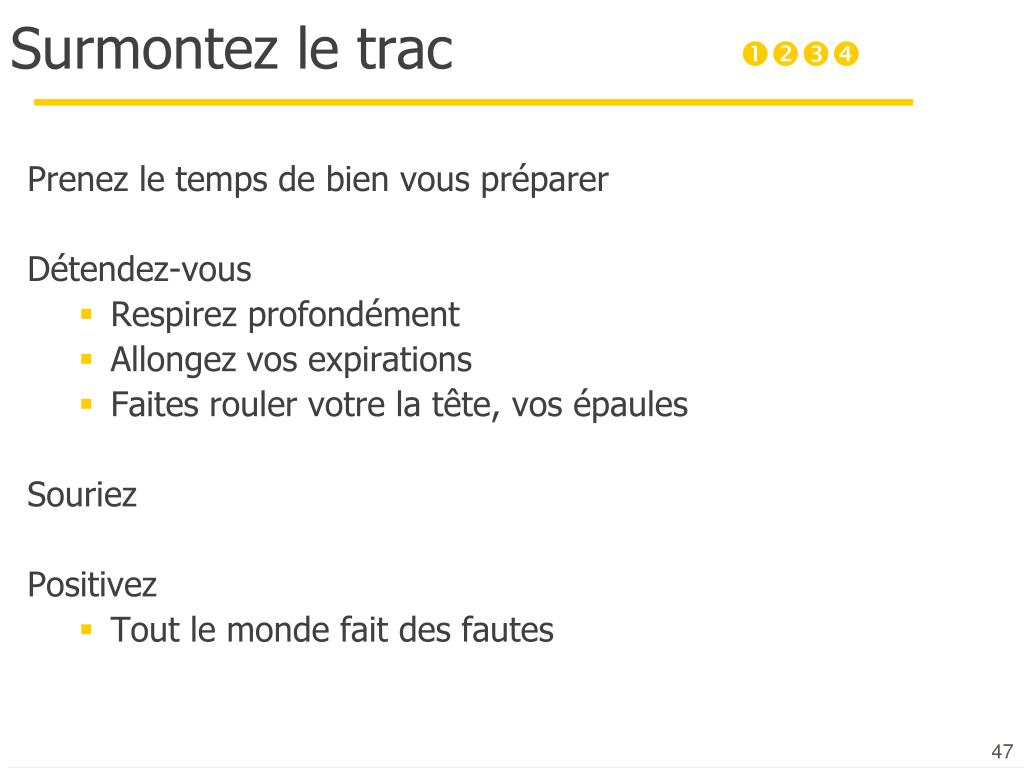 Surmontez le trac ❶❷❸❹

Prenez le temps de bien vous préparer

Détendez-vous
- Respirez profondément
- Allongez vos expirations
- Faites rouler votre la tête, vos épaules

Souriez

Positivez
- Tout le monde fait des fautes

47